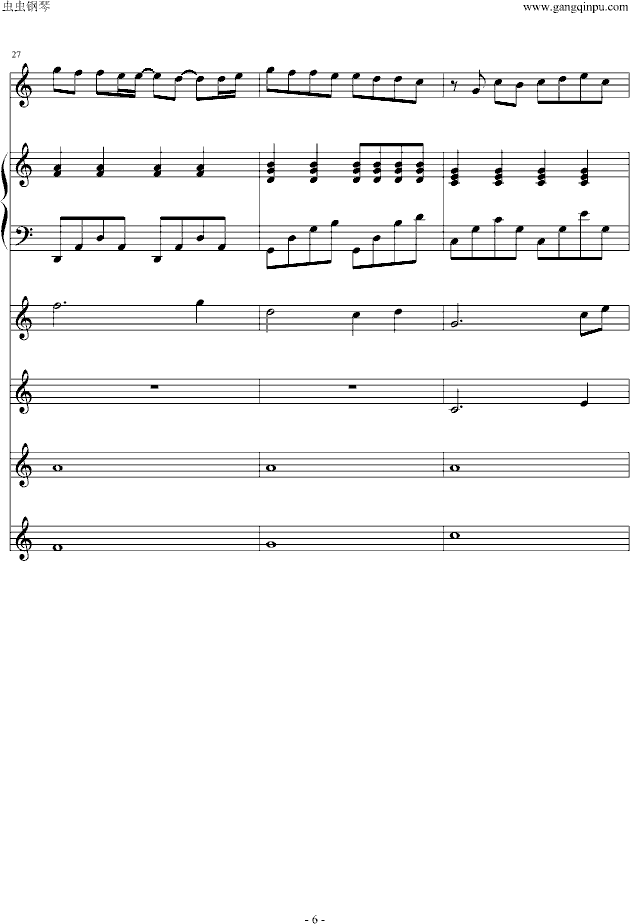 虫虫钢琴

www.gangqinpu.com

27

- 6 -